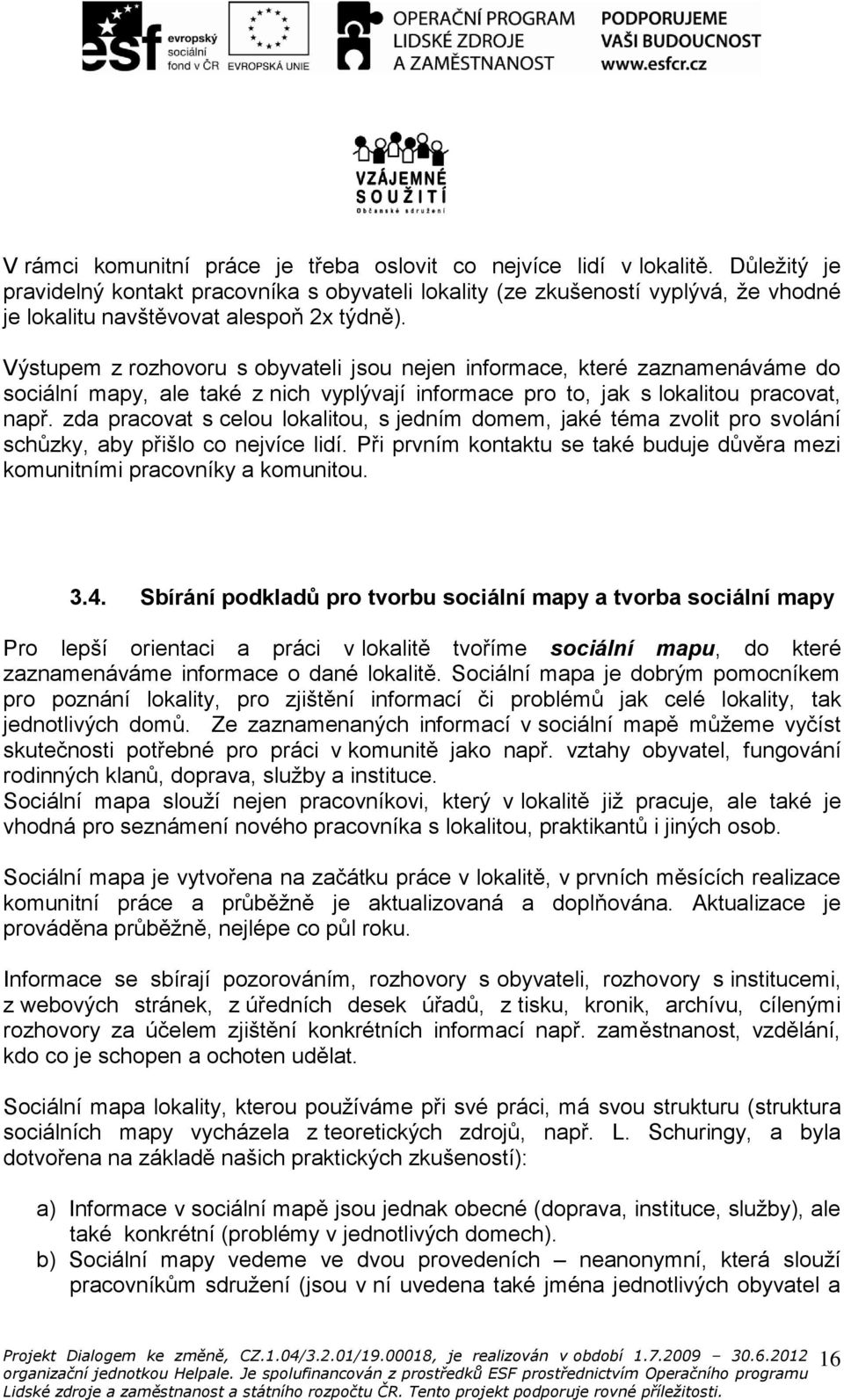 esf evropský sociální fond v ČR EVROPSKÁ UNIE OPERAČNÍ PROGRAM LIDSKÉ ZDROJE A ZAMĚSTNANOST PODPORUJEME VAŠI BUDOUCNOST www.esfcr.cz

VZÁJEMNÉ SOUŽITÍ Občanské sdružení

V rámci komunitní práce je třeba oslovit co nejvíce lidí v lokalitě. Důležitý je pravidelný kontakt pracovníka s obyvateli lokality (ze zkušeností vyplývá, že vhodné je lokalitu navštěvovat alespoň 2x týdně).

Výstupem z rozhovoru s obyvateli jsou nejen informace, které zaznamenáváme do sociální mapy, ale také z nich vyplývají informace pro to, jak s lokalitou pracovat, např. zda pracovat s celou lokalitou, s jedním domem, jaké téma zvolit pro svolání schůzky, aby přišlo co nejvíce lidí. Při prvním kontaktu se také buduje důvěra mezi komunitními pracovníky a komunitou.

3.4. Sbírání podkladů pro tvorbu sociální mapy a tvorba sociální mapy

Pro lepší orientaci a práci v lokalitě tvoříme sociální mapu, do které zaznamenáváme informace o dané lokalitě. Sociální mapa je dobrým pomocníkem pro poznání lokality, pro zjištění informací či problémů jak celé lokality, tak jednotlivých domů. Ze zaznamenaných informací v sociální mapě můžeme vyčíst skutečnosti potřebné pro práci v komunitě jako např. vztahy obyvatel, fungování rodinných klanů, doprava, služby a instituce.
Sociální mapa slouží nejen pracovníkovi, který v lokalitě již pracuje, ale také je vhodná pro seznámení nového pracovníka s lokalitou, praktikantů i jiných osob.

Sociální mapa je vytvořena na začátku práce v lokalitě, v prvních měsících realizace komunitní práce a průběžně je aktualizovaná a doplňována. Aktualizace je prováděna průběžně, nejlépe co půl roku.

Informace se sbírají pozorováním, rozhovory s obyvateli, rozhovory s institucemi, z webových stránek, z úředních desek úřadů, z tisku, kronik, archívu, cílenými rozhovory za účelem zjištění konkrétních informací např. zaměstnanost, vzdělání, kdo co je schopen a ochoten udělat.

Sociální mapa lokality, kterou používáme při své práci, má svou strukturu (struktura sociálních mapy vycházela z teoretických zdrojů, např. L. Schuringy, a byla dotvořena na základě našich praktických zkušeností):

a) Informace v sociální mapě jsou jednak obecné (doprava, instituce, služby), ale také konkrétní (problémy v jednotlivých domech).
b) Sociální mapy vedeme ve dvou provedeních – neanonymní, která slouží pracovníkům sdružení (jsou v ní uvedena také jména jednotlivých obyvatel a

Projekt Dialogem ke změně, CZ.1.04/3.2.01/19.00018, je realizován v období 1.7.2009 – 30.6.2012 organizační jednotkou Helpale. Je spolufinancován z prostředků ESF prostřednictvím Operačního programu Lidské zdroje a zaměstnanost a státního rozpočtu ČR. Tento projekt podporuje rovné příležitosti. 16